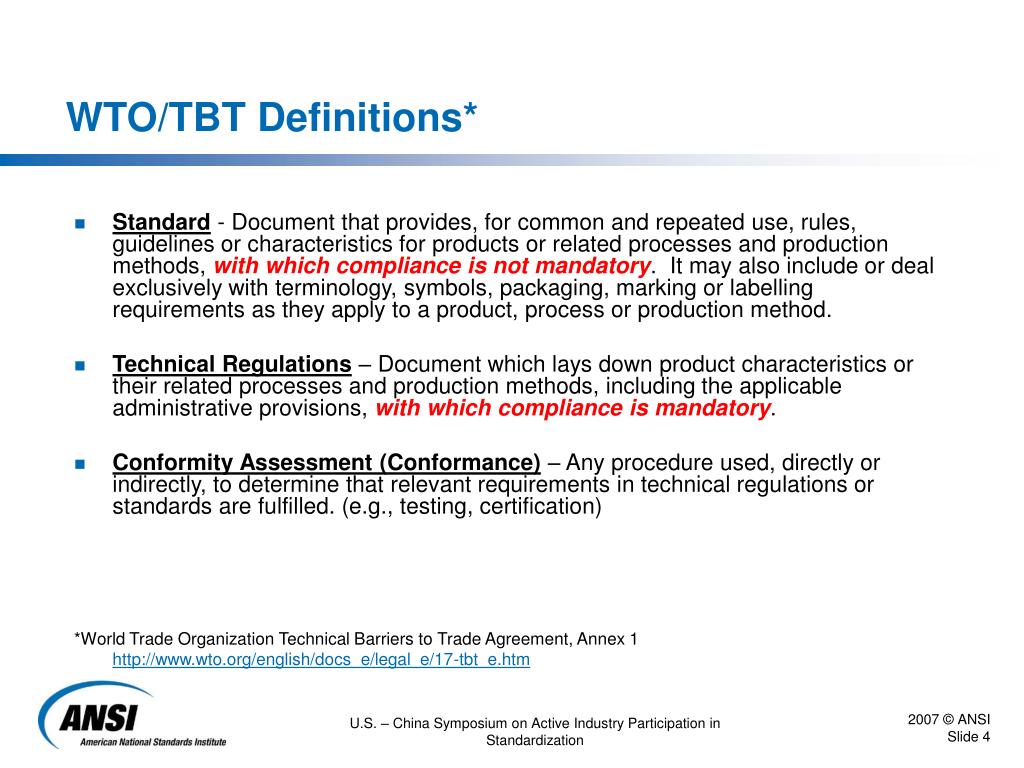 WTO/TBT Definitions*

Standard - Document that provides, for common and repeated use, rules, guidelines or characteristics for products or related processes and production methods, with which compliance is not mandatory. It may also include or deal exclusively with terminology, symbols, packaging, marking or labelling requirements as they apply to a product, process or production method.

Technical Regulations – Document which lays down product characteristics or their related processes and production methods, including the applicable administrative provisions, with which compliance is mandatory.

Conformity Assessment (Conformance) – Any procedure used, directly or indirectly, to determine that relevant requirements in technical regulations or standards are fulfilled. (e.g., testing, certification)

*World Trade Organization Technical Barriers to Trade Agreement, Annex 1
http://www.wto.org/english/docs_e/legal_e/17-tbt_e.htm

ANSI
American National Standards Institute

U.S. – China Symposium on Active Industry Participation in Standardization

2007 © ANSI
Slide 4